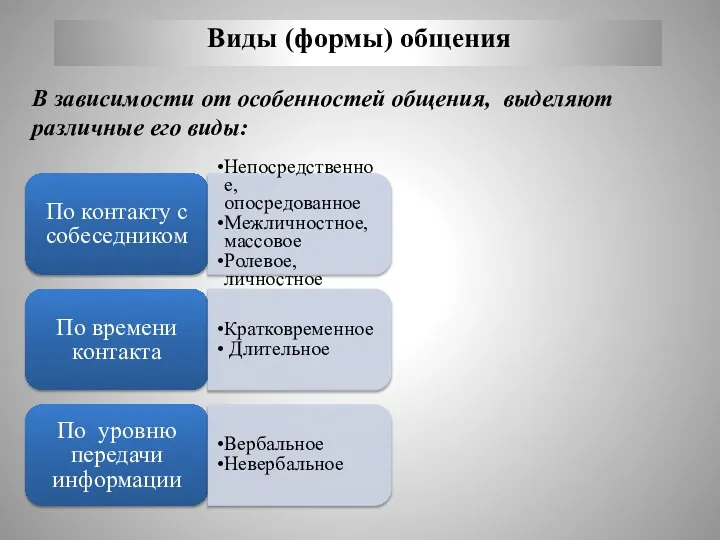 Виды (формы) общения

В зависимости от особенностей общения, выделяют различные его виды:

По контакту с собеседником

•Непосредственное, опосредованное
•Межличностное, массовое
•Ролевое, личностное

По времени контакта

•Кратковременное
• Длительное

По уровню передачи информации

•Вербальное
•Невербальное